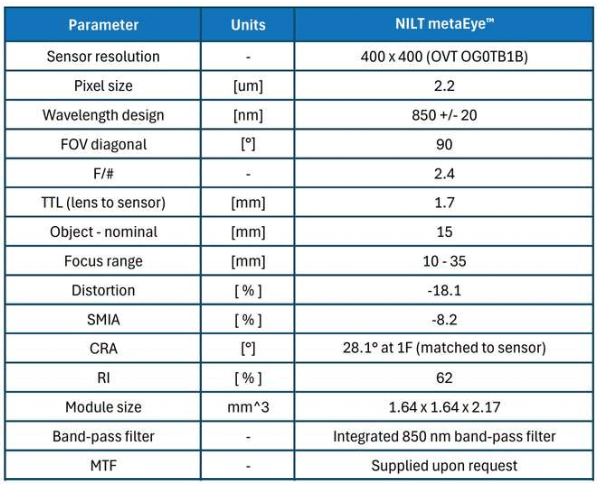 | Parameter | Units | NILT metaEye™ |
|---|---|---|
| Sensor resolution | - | 400 x 400 (OVT OG0TB1B) |
| Pixel size | [um] | 2.2 |
| Wavelength design | [nm] | 850 +/- 20 |
| FOV diagonal | [°] | 90 |
| F/# | - | 2.4 |
| TTL (lens to sensor) | [mm] | 1.7 |
| Object - nominal | [mm] | 15 |
| Focus range | [mm] | 10 - 35 |
| Distortion | [ % ] | -18.1 |
| SMIA | [ % ] | -8.2 |
| CRA | [°] | 28.1° at 1F (matched to sensor) |
| RI | [ % ] | 62 |
| Module size | mm^3 | 1.64 x 1.64 x 2.17 |
| Band-pass filter | - | Integrated 850 nm band-pass filter |
| MTF | - | Supplied upon request |